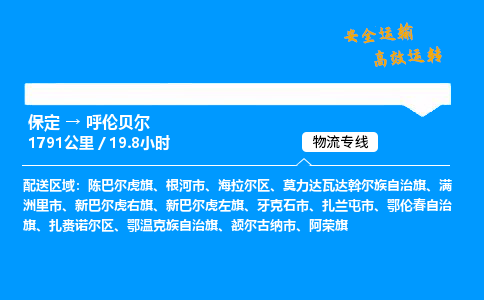 安全运输
高效运转

保定 → 呼伦贝尔
1791公里 / 19.8小时

物流专线

配送区域：陈巴尔虎旗、根河市、海拉尔区、莫力达瓦达斡尔族自治旗、满洲里市、新巴尔虎右旗、新巴尔虎左旗、牙克石市、扎兰屯市、鄂伦春自治旗、扎赉诺尔区、鄂温克族自治旗、额尔古纳市、阿荣旗